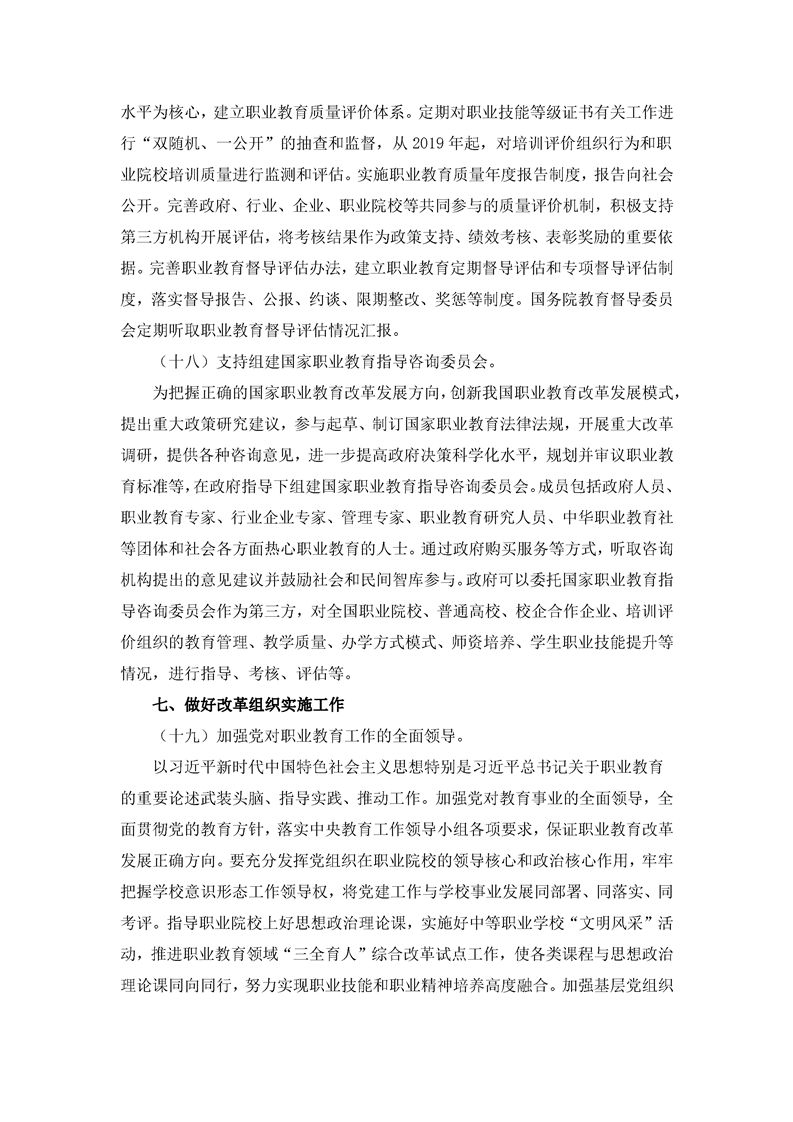 水平为核心，建立职业教育质量评价体系。定期对职业技能等级证书有关工作进行“双随机、一公开”的抽查和监督，从 2019 年起，对培训评价组织行为和职业院校培训质量进行监测和评估。实施职业教育质量年度报告制度，报告向社会公开。完善政府、行业、企业、职业院校等共同参与的质量评价机制，积极支持第三方机构开展评估，将考核结果作为政策支持、绩效考核、表彰奖励的重要依据。完善职业教育督导评估办法，建立职业教育定期督导评估和专项督导评估制度，落实督导报告、公报、约谈、限期整改、奖惩等制度。国务院教育督导委员会定期听取职业教育督导评估情况汇报。

（十八）支持组建国家职业教育指导咨询委员会。

为把握正确的国家职业教育改革发展方向，创新我国职业教育改革发展模式，提出重大政策研究建议，参与起草、制订国家职业教育法律法规，开展重大改革调研，提供各种咨询意见，进一步提高政府决策科学化水平，规划并审议职业教育标准等，在政府指导下组建国家职业教育指导咨询委员会。成员包括政府人员、职业教育专家、行业企业专家、管理专家、职业教育研究人员、中华职业教育社等团体和社会各方面热心职业教育的人士。通过政府购买服务等方式，听取咨询机构提出的意见建议并鼓励社会和民间智库参与。政府可以委托国家职业教育指导咨询委员会作为第三方，对全国职业院校、普通高校、校企合作企业、培训评价组织的教育管理、教学质量、办学方式模式、师资培养、学生职业技能提升等情况，进行指导、考核、评估等。

七、做好改革组织实施工作

（十九）加强党对职业教育工作的全面领导。

以习近平新时代中国特色社会主义思想特别是习近平总书记关于职业教育的重要论述武装头脑、指导实践、推动工作。加强党对教育事业的全面领导，全面贯彻党的教育方针，落实中央教育工作领导小组各项要求，保证职业教育改革发展正确方向。要充分发挥党组织在职业院校的领导核心和政治核心作用，牢牢把握学校意识形态工作领导权，将党建工作与学校事业发展同部署、同落实、同考评。指导职业院校上好思想政治理论课，实施好中等职业学校“文明风采”活动，推进职业教育领域“三全育人”综合改革试点工作，使各类课程与思想政治理论课同向同行，努力实现职业技能和职业精神培养高度融合。加强基层党组织